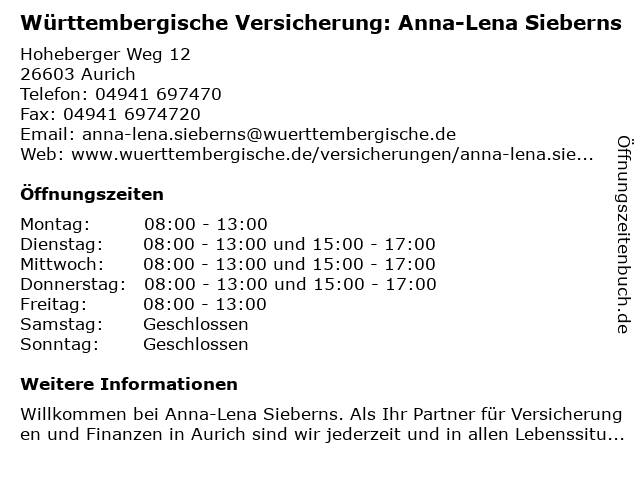 Württembergische Versicherung: Anna-Lena Sieberns

Hoheberger Weg 12
26603 Aurich
Telefon: 04941 697470
Fax: 04941 6974720
Email: anna-lena.sieberns@wuerttembergische.de
Web: www.wuerttembergische.de/versicherungen/anna-lena.sie...

Öffnungszeiten

Montag: 08:00 - 13:00
Dienstag: 08:00 - 13:00 und 15:00 - 17:00
Mittwoch: 08:00 - 13:00 und 15:00 - 17:00
Donnerstag: 08:00 - 13:00 und 15:00 - 17:00
Freitag: 08:00 - 13:00
Samstag: Geschlossen
Sonntag: Geschlossen

Weitere Informationen

Willkommen bei Anna-Lena Sieberns. Als Ihr Partner für Versicherungen und Finanzen in Aurich sind wir jederzeit und in allen Lebenssitu...

Öffnungszeitenbuch.de